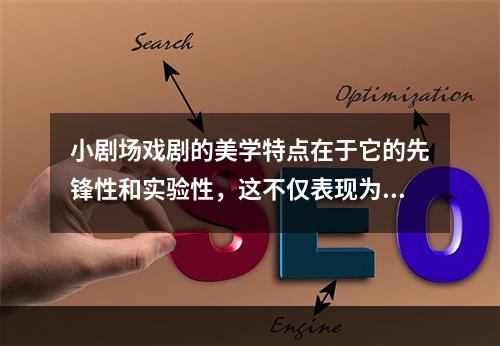 Search

Optimization

小剧场戏剧的美学特点在于它的先锋性和实验性，这不仅表现为...

SEO

Engine